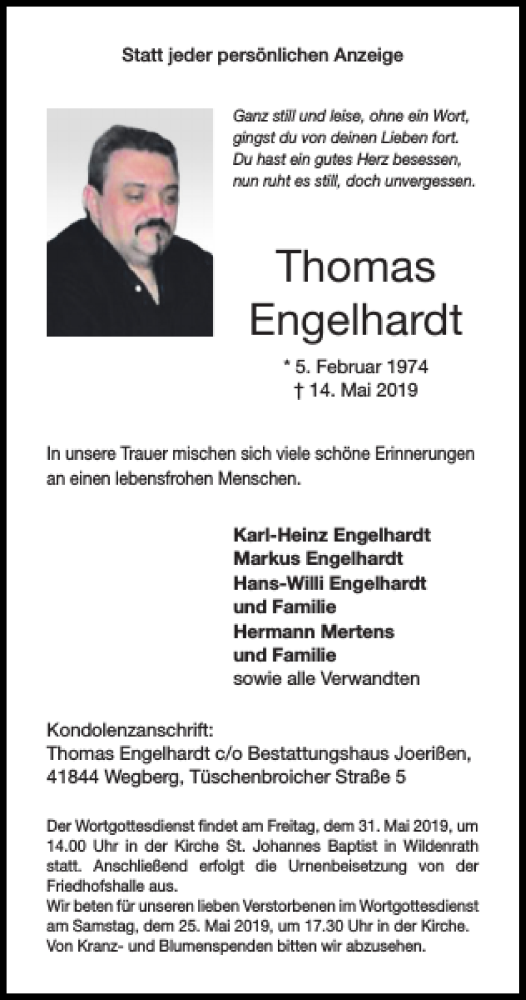 Statt jeder persönlichen Anzeige

Ganz still und leise, ohne ein Wort,
gingst du von deinen Lieben fort.
Du hast ein gutes Herz besessen,
nun ruht es still, doch unvergessen.

Thomas
Engelhardt

* 5. Februar 1974
† 14. Mai 2019

In unsere Trauer mischen sich viele schöne Erinnerungen an einen lebensfrohen Menschen.

Karl-Heinz Engelhardt
Markus Engelhardt
Hans-Willi Engelhardt
und Familie
Hermann Mertens
und Familie
sowie alle Verwandten

Kondolenzanschrift:
Thomas Engelhardt c/o Bestattungshaus Joerißen,
41844 Wegberg, Tüschenbroicher Straße 5

Der Wortgottesdienst findet am Freitag, dem 31. Mai 2019, um 14.00 Uhr in der Kirche St. Johannes Baptist in Wildenrath statt. Anschließend erfolgt die Urnenbeisetzung von der Friedhofshalle aus.
Wir beten für unseren lieben Verstorbenen im Wortgottesdienst am Samstag, dem 25. Mai 2019, um 17.30 Uhr in der Kirche.
Von Kranz- und Blumenspenden bitten wir abzusehen.